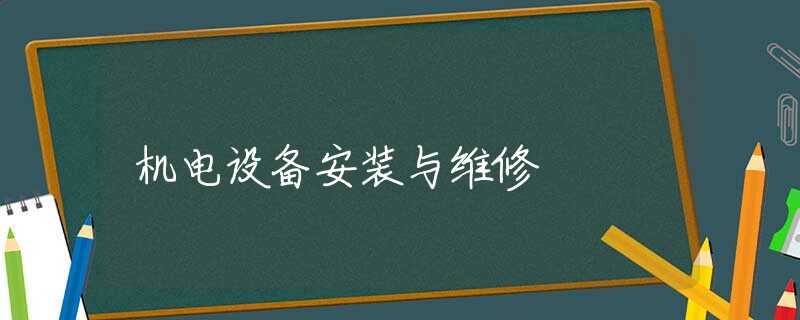 机电设备安装与维修